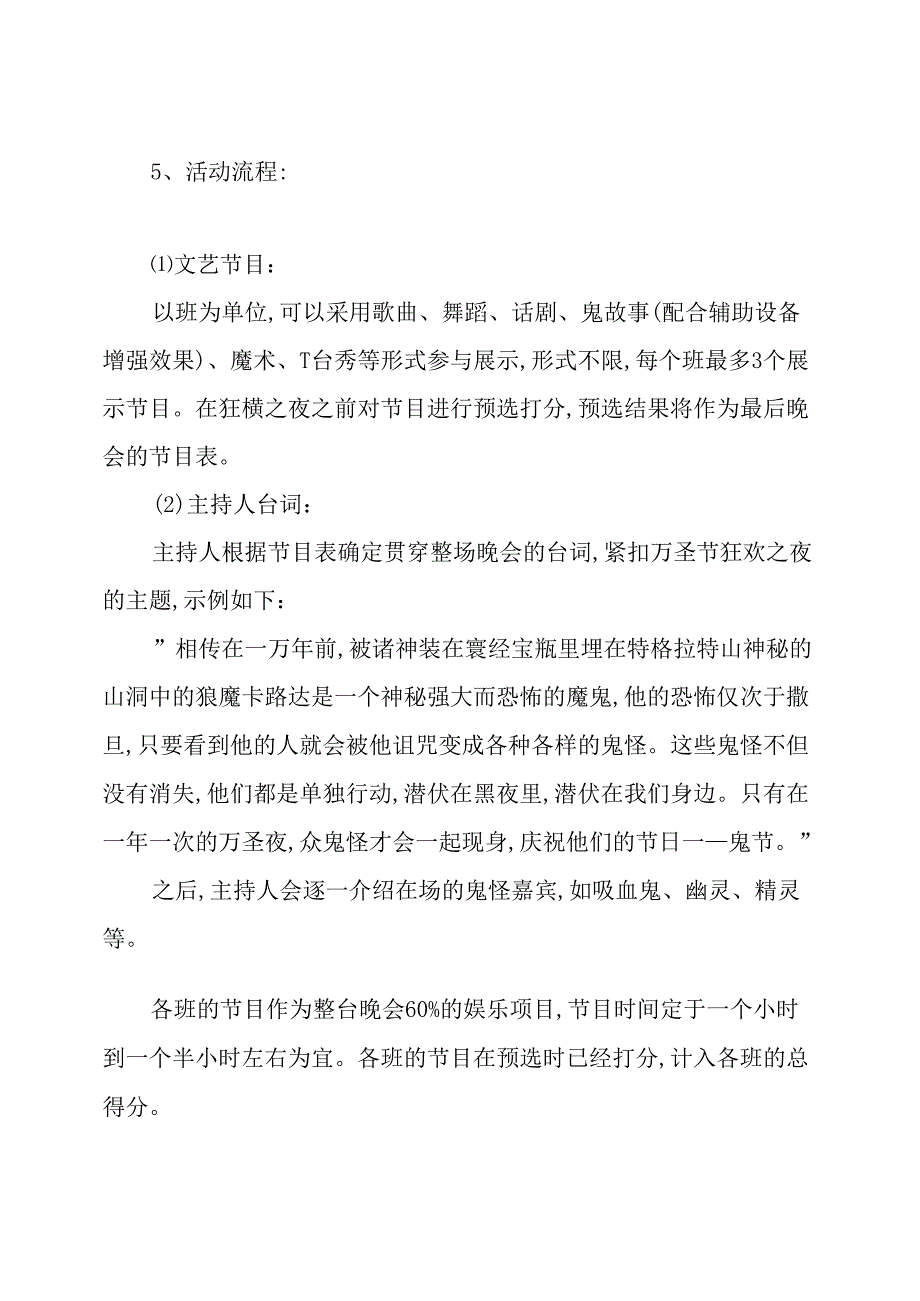 5、活动流程:

⑴文艺节目：

以班为单位,可以采用歌曲、舞蹈、话剧、鬼故事(配合辅助设备增强效果)、魔术、T台秀等形式参与展示,形式不限,每个班最多3个展示节目。在狂横之夜之前对节目进行预选打分,预选结果将作为最后晚会的节目表。

⑵主持人台词：

主持人根据节目表确定贯穿整场晚会的台词,紧扣万圣节狂欢之夜的主题,示例如下：

”相传在一万年前,被诸神装在寰经宝瓶里埋在特格拉特山神秘的山洞中的狼魔卡路达是一个神秘强大而恐怖的魔鬼,他的恐怖仅次于撒旦,只要看到他的人就会被他诅咒变成各种各样的鬼怪。这些鬼怪不但没有消失,他们都是单独行动,潜伏在黑夜里,潜伏在我们身边。只有在一年一次的万圣夜,众鬼怪才会一起现身,庆祝他们的节日一—鬼节。”

之后,主持人会逐一介绍在场的鬼怪嘉宾,如吸血鬼、幽灵、精灵等。

各班的节目作为整台晚会60%的娱乐项目,节目时间定于一个小时到一个半小时左右为宜。各班的节目在预选时已经打分,计入各班的总得分。